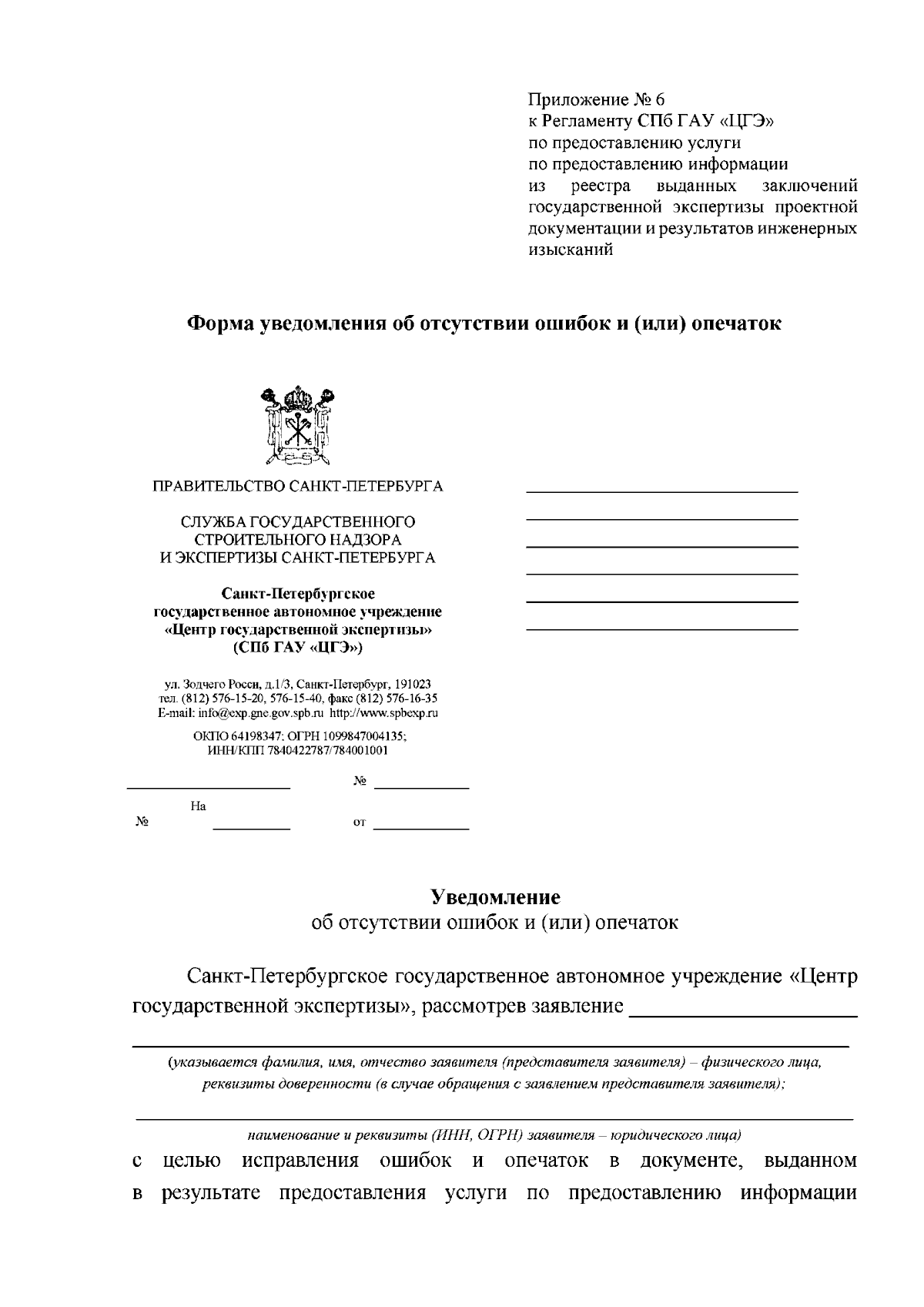 Приложение № 6
к Регламенту СПб ГАУ «ЦГЭ»
по предоставлению услуги
по предоставлению информации
из реестра выданных заключений государственной экспертизы проектной документации и результатов инженерных изысканий

Форма уведомления об отсутствии ошибок и (или) опечаток

ПРАВИТЕЛЬСТВО САНКТ-ПЕТЕРБУРГА

СЛУЖБА ГОСУДАРСТВЕННОГО
СТРОИТЕЛЬНОГО НАДЗОРА
И ЭКСПЕРТИЗЫ САНКТ-ПЕТЕРБУРГА

Санкт-Петербургское
государственное автономное учреждение
«Центр государственной экспертизы»
(СПб ГАУ «ЦГЭ»)

ул. Зодчего Росси, д.1/3, Санкт-Петербург, 191023
тел. (812) 576-15-20, 576-15-40, факс (812) 576-16-35
E-mail: info@exp.gne.gov.spb.ru http://www.spbexp.ru

ОКПО 64198347; ОГРН 1099847004135;
ИНН/КПП 7840422787/784001001

____ № ____

На № ____ от ____

____
____
____
____
____
____

Уведомление
об отсутствии ошибок и (или) опечаток

Санкт-Петербургское государственное автономное учреждение «Центр государственной экспертизы», рассмотрев заявление ____

____
(указывается фамилия, имя, отчество заявителя (представителя заявителя) – физического лица, реквизиты доверенности (в случае обращения с заявлением представителя заявителя);

____
наименование и реквизиты (ИНН, ОГРН) заявителя – юридического лица)

с целью исправления ошибок и опечаток в документе, выданном в результате предоставления услуги по предоставлению информации